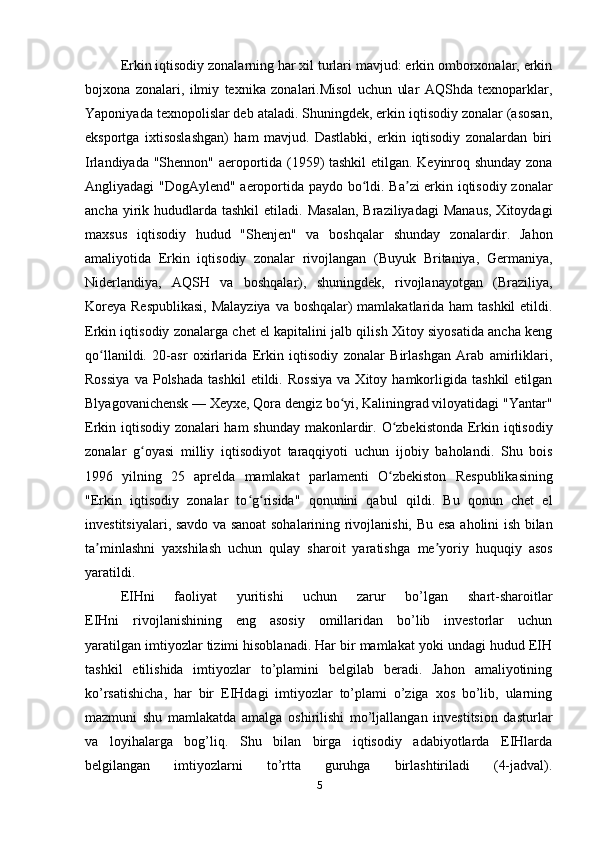 Erkin iqtisodiy zonalarning har xil turlari mavjud: erkin omborxonalar, erkin bojxona zonalari, ilmiy texnika zonalari.Misol uchun ular AQShda texnoparklar, Yaponiyada texnopolislar deb ataladi. Shuningdek, erkin iqtisodiy zonalar (asosan, eksportga ixtisoslashgan) ham mavjud. Dastlabki, erkin iqtisodiy zonalardan biri Irlandiyada "Shennon" aeroportida (1959) tashkil etilgan. Keyinroq shunday zona Angliyadagi "DogAylend" aeroportida paydo boʻldi. Baʼzi erkin iqtisodiy zonalar ancha yirik hududlarda tashkil etiladi. Masalan, Braziliyadagi Manaus, Xitoydagi maxsus iqtisodiy hudud "Shenjen" va boshqalar shunday zonalardir. Jahon amaliyotida Erkin iqtisodiy zonalar rivojlangan (Buyuk Britaniya, Germaniya, Niderlandiya, AQSH va boshqalar), shuningdek, rivojlanayotgan (Braziliya, Koreya Respublikasi, Malayziya va boshqalar) mamlakatlarida ham tashkil etildi. Erkin iqtisodiy zonalarga chet el kapitalini jalb qilish Xitoy siyosatida ancha keng qoʻllanildi. 20-asr oxirlarida Erkin iqtisodiy zonalar Birlashgan Arab amirliklari, Rossiya va Polshada tashkil etildi. Rossiya va Xitoy hamkorligida tashkil etilgan Blyagovanichensk — Xeyxe, Qora dengiz boʻyi, Kaliningrad viloyatidagi "Yantar" Erkin iqtisodiy zonalari ham shunday makonlardir. Oʻzbekistonda Erkin iqtisodiy zonalar gʻoyasi milliy iqtisodiyot taraqqiyoti uchun ijobiy baholandi. Shu bois 1996 yilning 25 aprelda mamlakat parlamenti Oʻzbekiston Respublikasining "Erkin iqtisodiy zonalar toʻgʻrisida" qonunini qabul qildi. Bu qonun chet el investitsiyalari, savdo va sanoat sohalarining rivojlanishi, Bu esa aholini ish bilan taʼminlashni yaxshilash uchun qulay sharoit yaratishga meʼyoriy huquqiy asos yaratildi.

EIHni faoliyat yuritishi uchun zarur bo'lgan shart-sharoitlar EIHni rivojlanishining eng asosiy omillaridan bo'lib investorlar uchun yaratilgan imtiyozlar tizimi hisoblanadi. Har bir mamlakat yoki undagi hudud EIH tashkil etilishida imtiyozlar to'plamini belgilab beradi. Jahon amaliyotining ko'rsatishicha, har bir EIHdagi imtiyozlar to'plami o'ziga xos bo'lib, ularning mazmuni shu mamlakatda amalga oshirilishi mo'ljallangan investitsion dasturlar va loyihalarga bog'liq. Shu bilan birga iqtisodiy adabiyotlarda EIHlarda belgilangan imtiyozlarni to'rtta guruhga birlashtiriladi (4-jadval).

5